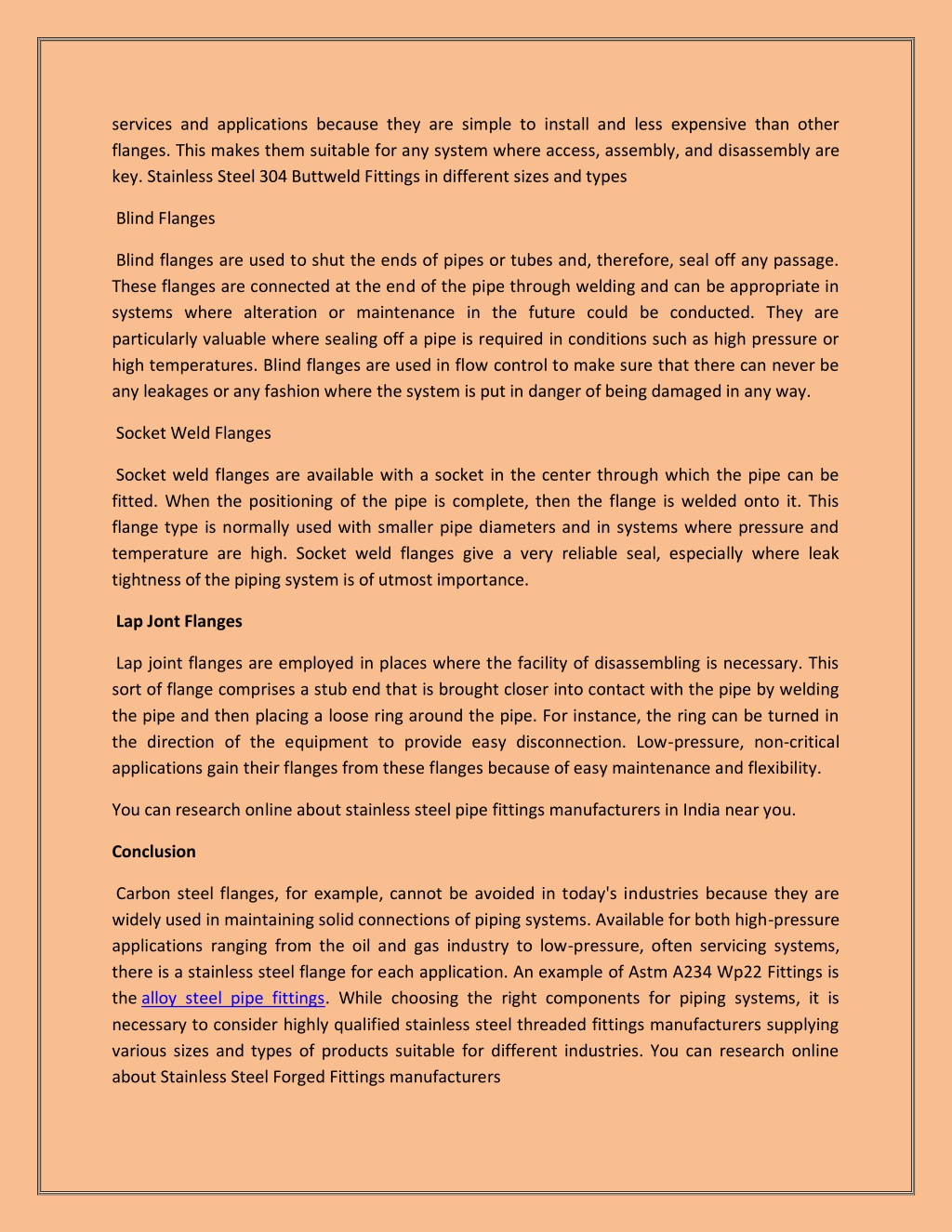 services and applications because they are simple to install and less expensive than other flanges. This makes them suitable for any system where access, assembly, and disassembly are key. Stainless Steel 304 Buttweld Fittings in different sizes and types

Blind Flanges

Blind flanges are used to shut the ends of pipes or tubes and, therefore, seal off any passage. These flanges are connected at the end of the pipe through welding and can be appropriate in systems where alteration or maintenance in the future could be conducted. They are particularly valuable where sealing off a pipe is required in conditions such as high pressure or high temperatures. Blind flanges are used in flow control to make sure that there can never be any leakages or any fashion where the system is put in danger of being damaged in any way.

Socket Weld Flanges

Socket weld flanges are available with a socket in the center through which the pipe can be fitted. When the positioning of the pipe is complete, then the flange is welded onto it. This flange type is normally used with smaller pipe diameters and in systems where pressure and temperature are high. Socket weld flanges give a very reliable seal, especially where leak tightness of the piping system is of utmost importance.

Lap Jont Flanges

Lap joint flanges are employed in places where the facility of disassembling is necessary. This sort of flange comprises a stub end that is brought closer into contact with the pipe by welding the pipe and then placing a loose ring around the pipe. For instance, the ring can be turned in the direction of the equipment to provide easy disconnection. Low-pressure, non-critical applications gain their flanges from these flanges because of easy maintenance and flexibility.

You can research online about stainless steel pipe fittings manufacturers in India near you.

Conclusion

Carbon steel flanges, for example, cannot be avoided in today's industries because they are widely used in maintaining solid connections of piping systems. Available for both high-pressure applications ranging from the oil and gas industry to low-pressure, often servicing systems, there is a stainless steel flange for each application. An example of Astm A234 Wp22 Fittings is the alloy steel pipe fittings. While choosing the right components for piping systems, it is necessary to consider highly qualified stainless steel threaded fittings manufacturers supplying various sizes and types of products suitable for different industries. You can research online about Stainless Steel Forged Fittings manufacturers